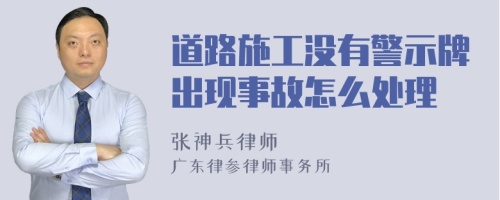 道路施工没有警示牌出现事故怎么处理

张神兵律师
广东律参律师事务所